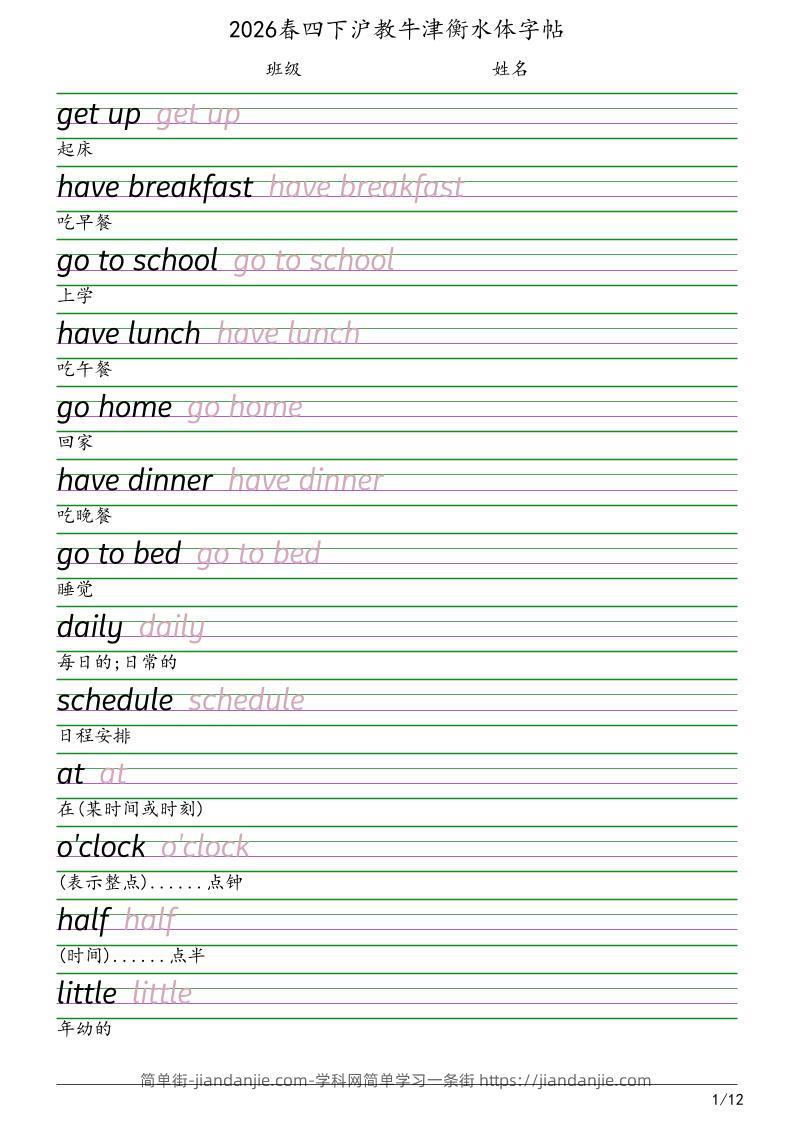 2026春四下沪教牛津衡水体字帖

班级　　　　　　　　姓名

get up get up
起床

have breakfast have breakfast
吃早餐

go to school go to school
上学

have lunch have lunch
吃午餐

go home go home
回家

have dinner have dinner
吃晚餐

go to bed go to bed
睡觉

daily daily
每日的;日常的

schedule schedule
日程安排

at at
在(某时间或时刻)

o'clock o'clock
(表示整点)......点钟

half half
(时间)......点半

little little
年幼的

简单街-jiandanjie.com-学科网简单学习一条街 https://jiandanjie.com

1/12